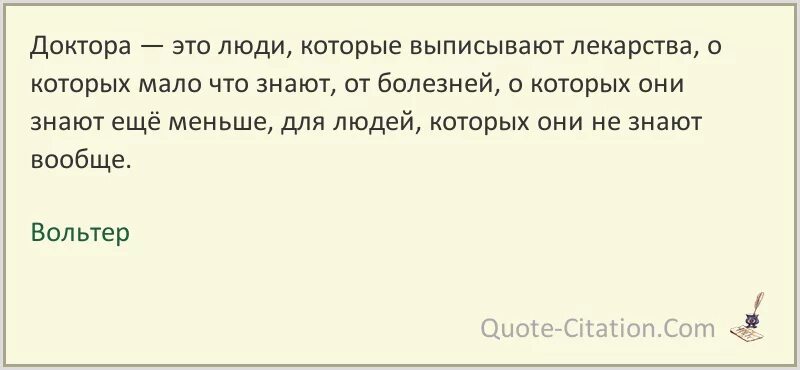 Доктора — это люди, которые выписывают лекарства, о которых мало что знают, от болезней, о которых они знают ещё меньше, для людей, которых они не знают вообще.

Вольтер

Quote-Citation.Com